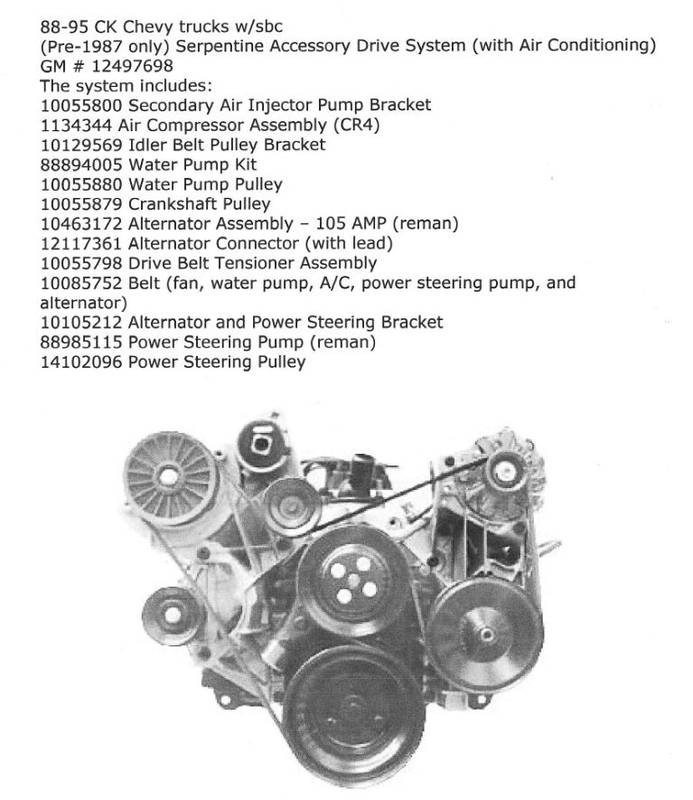 88-95 CK Chevy trucks w/sbc
(Pre-1987 only) Serpentine Accessory Drive System (with Air Conditioning)
GM # 12497698
The system includes:
10055800 Secondary Air Injector Pump Bracket
1134344 Air Compressor Assembly (CR4)
10129569 Idler Belt Pulley Bracket
88894005 Water Pump Kit
10055880 Water Pump Pulley
10055879 Crankshaft Pulley
10463172 Alternator Assembly – 105 AMP (reman)
12117361 Alternator Connector (with lead)
10055798 Drive Belt Tensioner Assembly
10085752 Belt (fan, water pump, A/C, power steering pump, and alternator)
10105212 Alternator and Power Steering Bracket
88985115 Power Steering Pump (reman)
14102096 Power Steering Pulley